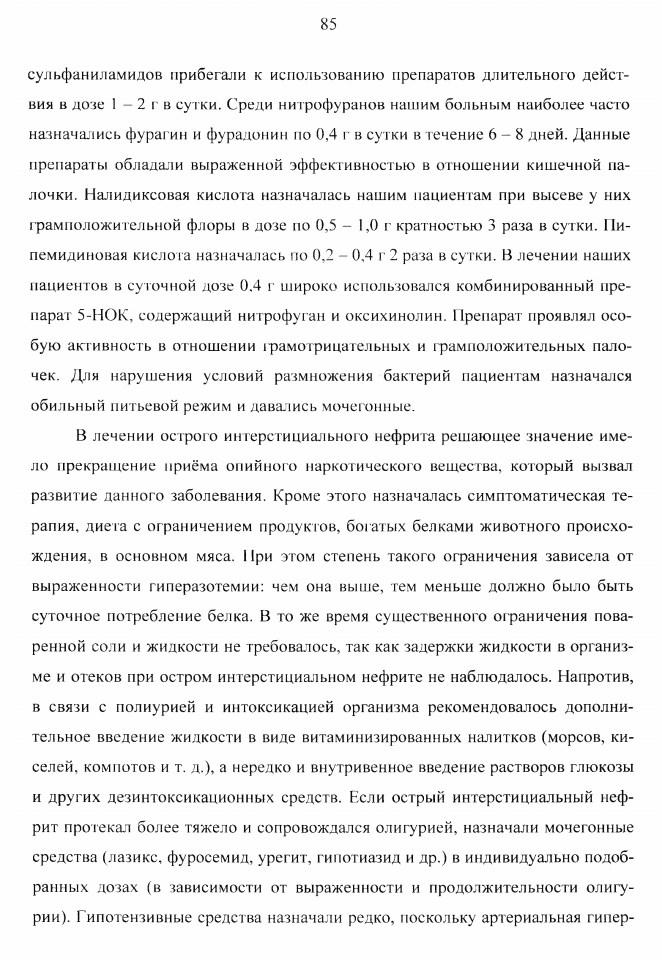 85

сульфаниламидов прибегали к использованию препаратов длительного действия в дозе 1 – 2 г в сутки. Среди нитрофуранов нашим больным наиболее часто назначались фурагин и фурадонин по 0,4 г в сутки в течение 6 – 8 дней. Данные препараты обладали выраженной эффективностью в отношении кишечной палочки. Налидиксовая кислота назначалась нашим пациентам при высеве у них грамположительной флоры в дозе по 0,5 – 1,0 г кратностью 3 раза в сутки. Пипемидиновая кислота назначалась по 0,2 – 0,4 г 2 раза в сутки. В лечении наших пациентов в суточной дозе 0,4 г широко использовался комбинированный препарат 5-НОК, содержащий нитрофуган и оксихинолин. Препарат проявлял особую активность в отношении грамотрицательных и грамположительных палочек. Для нарушения условий размножения бактерий пациентам назначался обильный питьевой режим и давались мочегонные.

В лечении острого интерстициального нефрита решающее значение имело прекращение приёма опийного наркотического вещества, который вызвал развитие данного заболевания. Кроме этого назначалась симптоматическая терапия, диета с ограничением продуктов, богатых белками животного происхождения, в основном мяса. При этом степень такого ограничения зависела от выраженности гиперазотемии: чем она выше, тем меньше должно было быть суточное потребление белка. В то же время существенного ограничения поваренной соли и жидкости не требовалось, так как задержки жидкости в организме и отеков при остром интерстициальном нефрите не наблюдалось. Напротив, в связи с полиурией и интоксикацией организма рекомендовалось дополнительное введение жидкости в виде витаминизированных налитков (морсов, киселей, компотов и т. д.), а нередко и внутривенное введение растворов глюкозы и других дезинтоксикационных средств. Если острый интерстициальный нефрит протекал более тяжело и сопровождался олигурией, назначали мочегонные средства (лазикс, фуросемид, урегит, гипотиазид и др.) в индивидуально подобранных дозах (в зависимости от выраженности и продолжительности олигурии). Гипотензивные средства назначали редко, поскольку артериальная гипер-